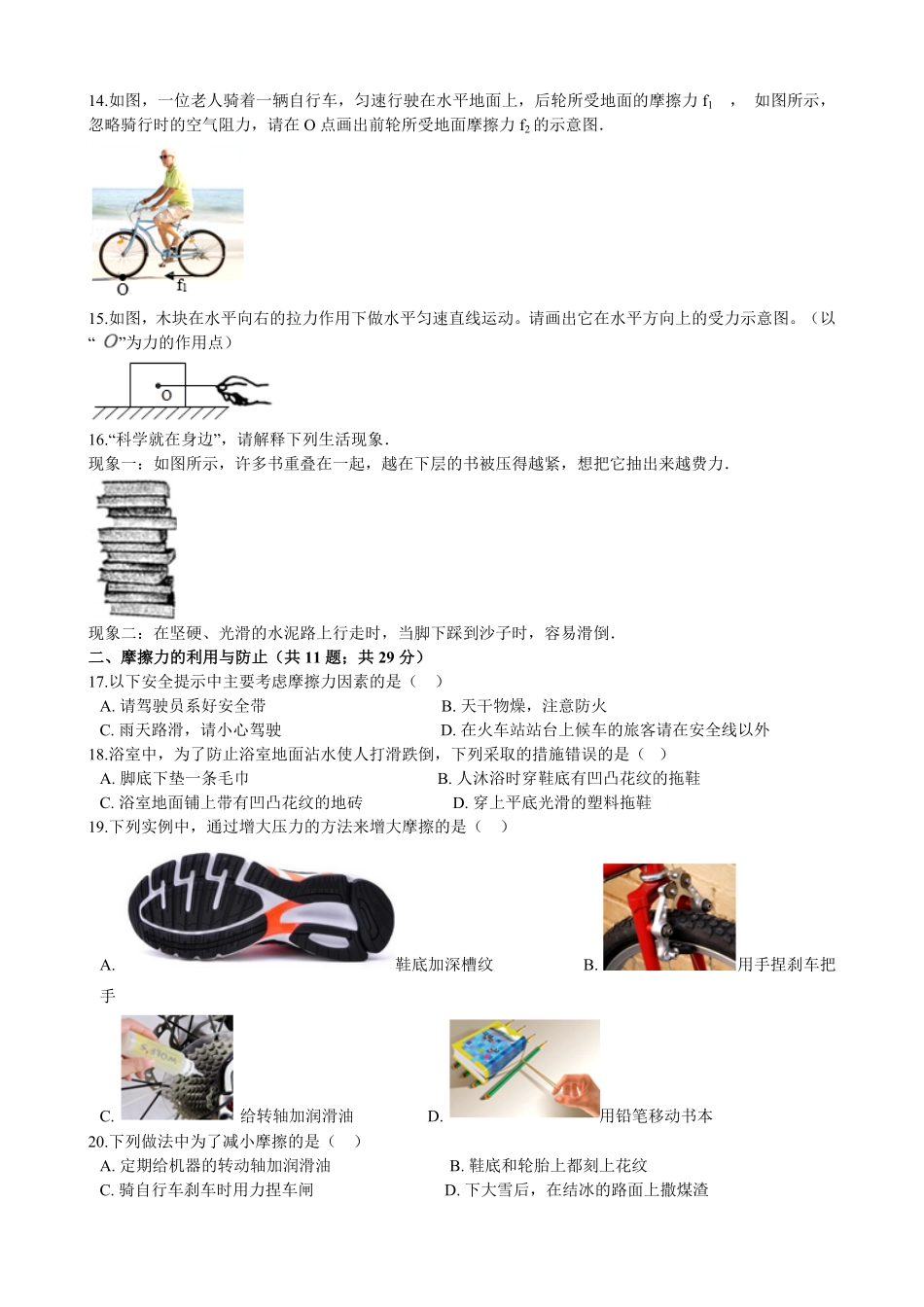 14.如图，一位老人骑着一辆自行车，匀速行驶在水平地面上，后轮所受地面的摩擦力 $f_1$ ， 如图所示，忽略骑行时的空气阻力，请在 O 点画出前轮所受地面摩擦力 $f_2$ 的示意图.

O $f_1$

15.如图，木块在水平向右的拉力作用下做水平匀速直线运动。请画出它在水平方向上的受力示意图。（以“ O”为力的作用点）

O

16.“科学就在身边”，请解释下列生活现象.
现象一：如图所示，许多书重叠在一起，越在下层的书被压得越紧，想把它抽出来越费力.

现象二：在坚硬、光滑的水泥路上行走时，当脚下踩到沙子时，容易滑倒.

二、摩擦力的利用与防止（共 11 题；共 29 分）
17.以下安全提示中主要考虑摩擦力因素的是（ ）
A. 请驾驶员系好安全带
B. 天干物燥，注意防火
C. 雨天路滑，请小心驾驶
D. 在火车站站台上候车的旅客请在安全线以外
18.浴室中，为了防止浴室地面沾水使人打滑跌倒，下列采取的措施错误的是（ ）
A. 脚底下垫一条毛巾
B. 人沐浴时穿鞋底有凹凸花纹的拖鞋
C. 浴室地面铺上带有凹凸花纹的地砖
D. 穿上平底光滑的塑料拖鞋
19.下列实例中，通过增大压力的方法来增大摩擦的是（ ）
A. 鞋底加深槽纹
B. 用手捏刹车把手
C. 给转轴加润滑油
D. 用铅笔移动书本
20.下列做法中为了减小摩擦的是（ ）
A. 定期给机器的转动轴加润滑油
B. 鞋底和轮胎上都刻上花纹
C. 骑自行车刹车时用力捏车闸
D. 下大雪后，在结冰的路面上撒煤渣